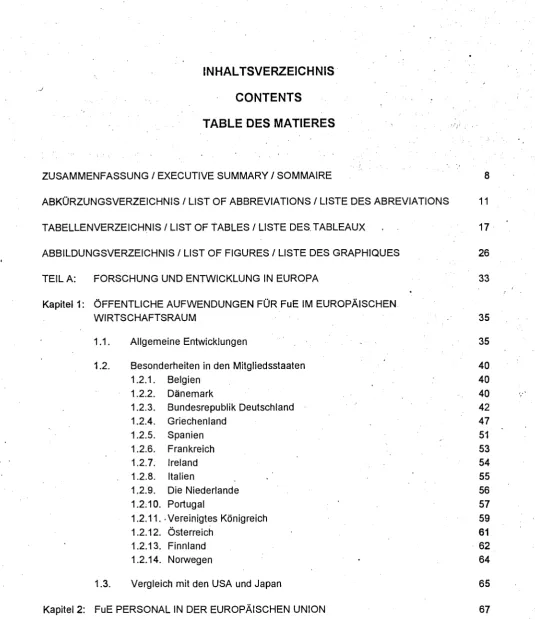 INHALTSVERZEICHNIS

CONTENTS

TABLE DES MATIERES

ZUSAMMENFASSUNG / EXECUTIVE SUMMARY / SOMMAIRE 8

ABKÜRZUNGSVERZEICHNIS / LIST OF ABBREVIATIONS / LISTE DES ABREVIATIONS 11

TABELLENVERZEICHNIS / LIST OF TABLES / LISTE DES TABLEAUX 17

ABBILDUNGSVERZEICHNIS / LIST OF FIGURES / LISTE DES GRAPHIQUES 26

TEIL A: FORSCHUNG UND ENTWICKLUNG IN EUROPA 33

Kapitel 1: ÖFFENTLICHE AUFWENDUNGEN FÜR FuE IM EUROPÄISCHEN WIRTSCHAFTSRAUM 35

1.1. Allgemeine Entwicklungen 35

1.2. Besonderheiten in den Mitgliedsstaaten 40
1.2.1. Belgien 40
1.2.2. Dänemark 40
1.2.3. Bundesrepublik Deutschland 42
1.2.4. Griechenland 47
1.2.5. Spanien 51
1.2.6. Frankreich 53
1.2.7. Ireland 54
1.2.8. Italien 55
1.2.9. Die Niederlande 56
1.2.10. Portugal 57
1.2.11. Vereinigtes Königreich 59
1.2.12. Österreich 61
1.2.13. Finnland 62
1.2.14. Norwegen 64

1.3. Vergleich mit den USA und Japan 65

Kapitel 2: FuE PERSONAL IN DER EUROPÄISCHEN UNION 67